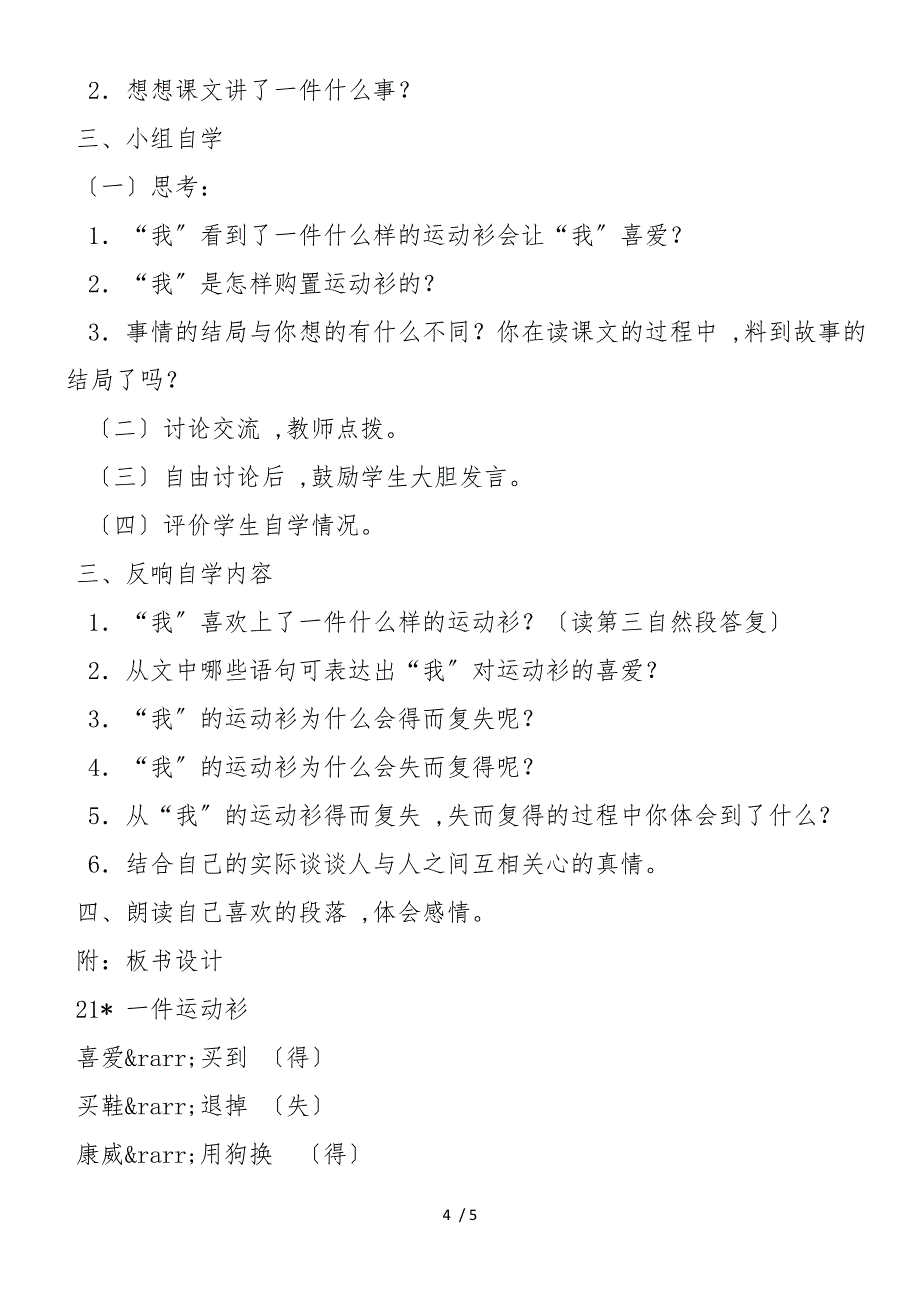 2．想想课文讲了一件什么事？

三、小组自学

〔一〕思考：

1．“我”看到了一件什么样的运动衫会让“我”喜爱？

2．“我”是怎样购置运动衫的？

3．事情的结局与你想的有什么不同？你在读课文的过程中 ,料到故事的结局了吗？

〔二〕讨论交流 ,教师点拨。

〔三〕自由讨论后 ,鼓励学生大胆发言。

〔四〕评价学生自学情况。

三、反响自学内容

1．“我”喜欢上了一件什么样的运动衫？〔读第三自然段答复〕

2．从文中哪些语句可表达出“我”对运动衫的喜爱？

3．“我”的运动衫为什么会得而复失呢？

4．“我”的运动衫为什么会失而复得呢？

5．从“我”的运动衫得而复失 ,失而复得的过程中你体会到了什么？

6．结合自己的实际谈谈人与人之间互相关心的真情。

四、朗读自己喜欢的段落 ,体会感情。

附：板书设计

21* 一件运动衫

喜爱&rarr;买到 〔得〕

买鞋&rarr;退掉 〔失〕

康威&rarr;用狗换 〔得〕

4 / 5